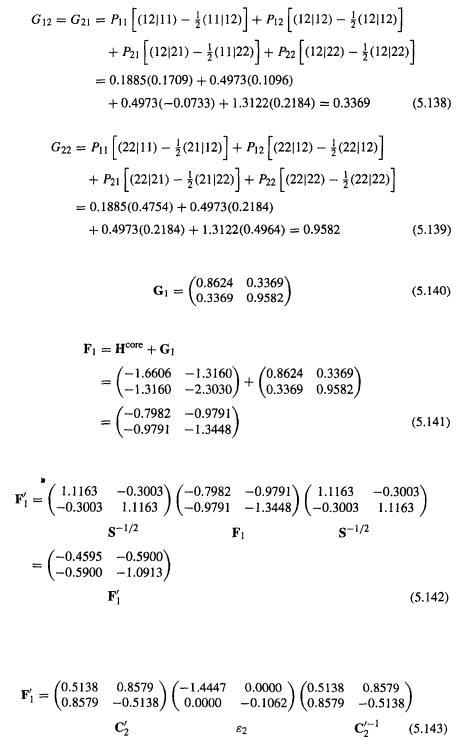 $G_{12} = G_{21} = P_{11}\left[(12|11) - \frac{1}{2}(11|12)\right] + P_{12}\left[(12|12) - \frac{1}{2}(12|12)\right]$
$+ P_{21}\left[(12|21) - \frac{1}{2}(11|22)\right] + P_{22}\left[(12|22) - \frac{1}{2}(12|22)\right]$
$= 0.1885(0.1709) + 0.4973(0.1096)$
$+ 0.4973(-0.0733) + 1.3122(0.2184) = 0.3369$ (5.138)

$G_{22} = P_{11}\left[(22|11) - \frac{1}{2}(21|12)\right] + P_{12}\left[(22|12) - \frac{1}{2}(22|12)\right]$
$+ P_{21}\left[(22|21) - \frac{1}{2}(21|22)\right] + P_{22}\left[(22|22) - \frac{1}{2}(22|22)\right]$
$= 0.1885(0.4754) + 0.4973(0.2184)$
$+ 0.4973(0.2184) + 1.3122(0.4964) = 0.9582$ (5.139)

$\mathbf{G}_1 = \begin{pmatrix} 0.8624 & 0.3369 \\ 0.3369 & 0.9582 \end{pmatrix}$ (5.140)

$\mathbf{F}_1 = \mathbf{H}^{\text{core}} + \mathbf{G}_1$
$= \begin{pmatrix} -1.6606 & -1.3160 \\ -1.3160 & -2.3030 \end{pmatrix} + \begin{pmatrix} 0.8624 & 0.3369 \\ 0.3369 & 0.9582 \end{pmatrix}$
$= \begin{pmatrix} -0.7982 & -0.9791 \\ -0.9791 & -1.3448 \end{pmatrix}$ (5.141)

$\mathbf{F}_1' = \begin{pmatrix} 1.1163 & -0.3003 \\ -0.3003 & 1.1163 \end{pmatrix} \begin{pmatrix} -0.7982 & -0.9791 \\ -0.9791 & -1.3448 \end{pmatrix} \begin{pmatrix} 1.1163 & -0.3003 \\ -0.3003 & 1.1163 \end{pmatrix}$
$\mathbf{S}^{-1/2}$ $\mathbf{F}_1$ $\mathbf{S}^{-1/2}$
$= \begin{pmatrix} -0.4595 & -0.5900 \\ -0.5900 & -1.0913 \end{pmatrix}$
$\mathbf{F}_1'$ (5.142)

$\mathbf{F}_1' = \begin{pmatrix} 0.5138 & 0.8579 \\ 0.8579 & -0.5138 \end{pmatrix} \begin{pmatrix} -1.4447 & 0.0000 \\ 0.0000 & -0.1062 \end{pmatrix} \begin{pmatrix} 0.5138 & 0.8579 \\ 0.8579 & -0.5138 \end{pmatrix}$
$\mathbf{C}_2'$ $\varepsilon_2$ $\mathbf{C}_2'^{-1}$ (5.143)